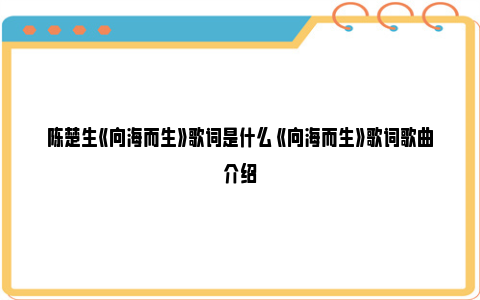 陈楚生《向海而生》歌词是什么 《向海而生》歌词歌曲介绍